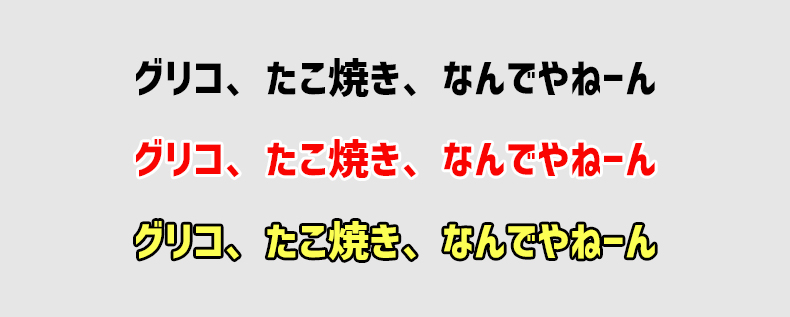 グリコ、たこ焼き、なんでやねーん

グリコ、たこ焼き、なんでやねーん

グリコ、たこ焼き、なんでやねーん